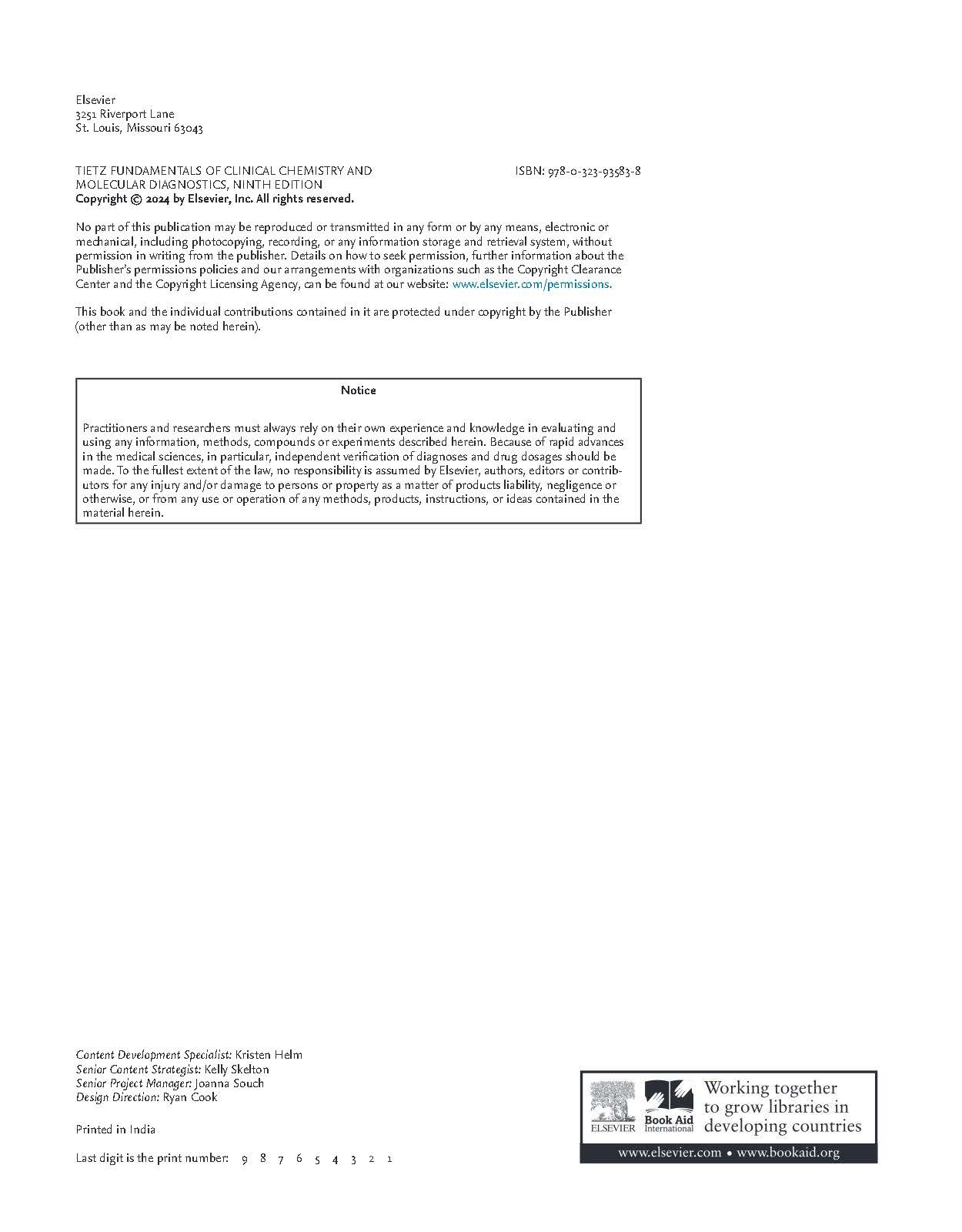 Elsevier
3251 Riverport Lane
St. Louis, Missouri 63043

TIETZ FUNDAMENTALS OF CLINICAL CHEMISTRY AND MOLECULAR DIAGNOSTICS, NINTH EDITION

ISBN: 978-0-323-93583-8

Copyright © 2024 by Elsevier, Inc. All rights reserved.

No part of this publication may be reproduced or transmitted in any form or by any means, electronic or mechanical, including photocopying, recording, or any information storage and retrieval system, without permission in writing from the publisher. Details on how to seek permission, further information about the Publisher's permissions policies and our arrangements with organizations such as the Copyright Clearance Center and the Copyright Licensing Agency, can be found at our website: www.elsevier.com/permissions.

This book and the individual contributions contained in it are protected under copyright by the Publisher (other than as may be noted herein).

Notice

Practitioners and researchers must always rely on their own experience and knowledge in evaluating and using any information, methods, compounds or experiments described herein. Because of rapid advances in the medical sciences, in particular, independent verification of diagnoses and drug dosages should be made. To the fullest extent of the law, no responsibility is assumed by Elsevier, authors, editors or contributors for any injury and/or damage to persons or property as a matter of products liability, negligence or otherwise, or from any use or operation of any methods, products, instructions, or ideas contained in the material herein.

Content Development Specialist: Kristen Helm
Senior Content Strategist: Kelly Skelton
Senior Project Manager: Joanna Souch
Design Direction: Ryan Cook

Printed in India

Last digit is the print number: 9 8 7 6 5 4 3 2 1

ELSEVIER Book Aid International Working together to grow libraries in developing countries
www.elsevier.com • www.bookaid.org